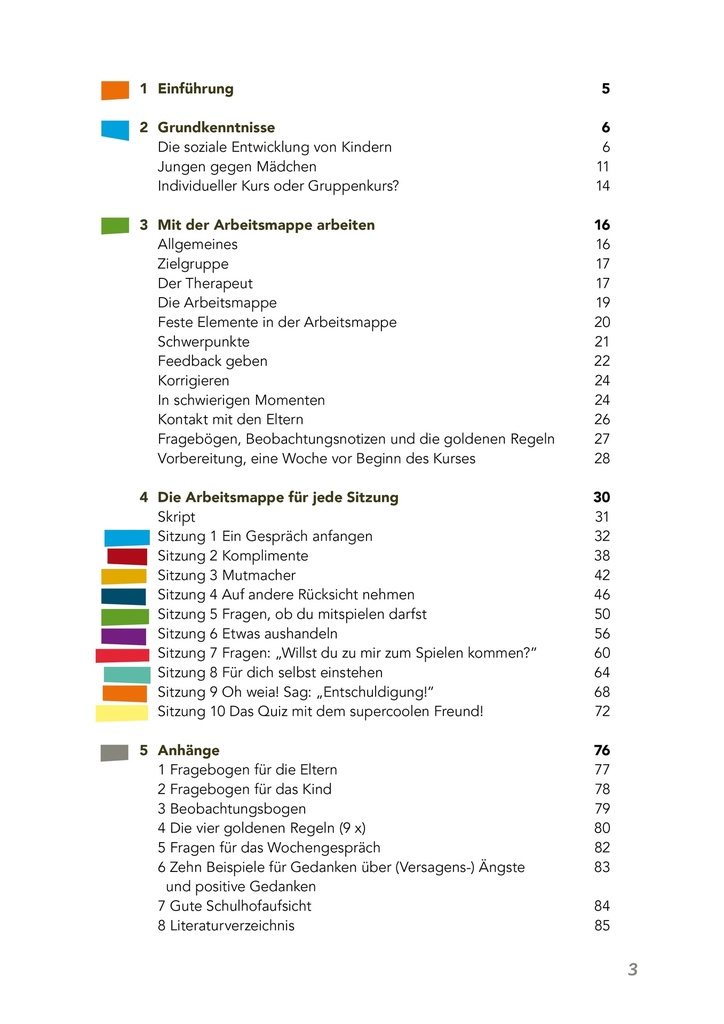 1 Einführung 5

2 Grundkenntnisse 6
Die soziale Entwicklung von Kindern 6
Jungen gegen Mädchen 11
Individueller Kurs oder Gruppenkurs? 14

3 Mit der Arbeitsmappe arbeiten 16
Allgemeines 16
Zielgruppe 17
Der Therapeut 17
Die Arbeitsmappe 19
Feste Elemente in der Arbeitsmappe 20
Schwerpunkte 21
Feedback geben 22
Korrigieren 24
In schwierigen Momenten 24
Kontakt mit den Eltern 26
Fragebögen, Beobachtungsnotizen und die goldenen Regeln 27
Vorbereitung, eine Woche vor Beginn des Kurses 28

4 Die Arbeitsmappe für jede Sitzung 30
Skript 31
Sitzung 1 Ein Gespräch anfangen 32
Sitzung 2 Komplimente 38
Sitzung 3 Mutmacher 42
Sitzung 4 Auf andere Rücksicht nehmen 46
Sitzung 5 Fragen, ob du mitspielen darfst 50
Sitzung 6 Etwas aushandeln 56
Sitzung 7 Fragen: „Willst du zu mir zum Spielen kommen?“ 60
Sitzung 8 Für dich selbst einstehen 64
Sitzung 9 Oh weia! Sag: „Entschuldigung!“ 68
Sitzung 10 Das Quiz mit dem supercoolen Freund! 72

5 Anhänge 76
1 Fragebogen für die Eltern 77
2 Fragebogen für das Kind 78
3 Beobachtungsbogen 79
4 Die vier goldenen Regeln (9 x) 80
5 Fragen für das Wochengespräch 82
6 Zehn Beispiele für Gedanken über (Versagens-) Ängste und positive Gedanken 83
7 Gute Schulhofaufsicht 84
8 Literaturverzeichnis 85

3